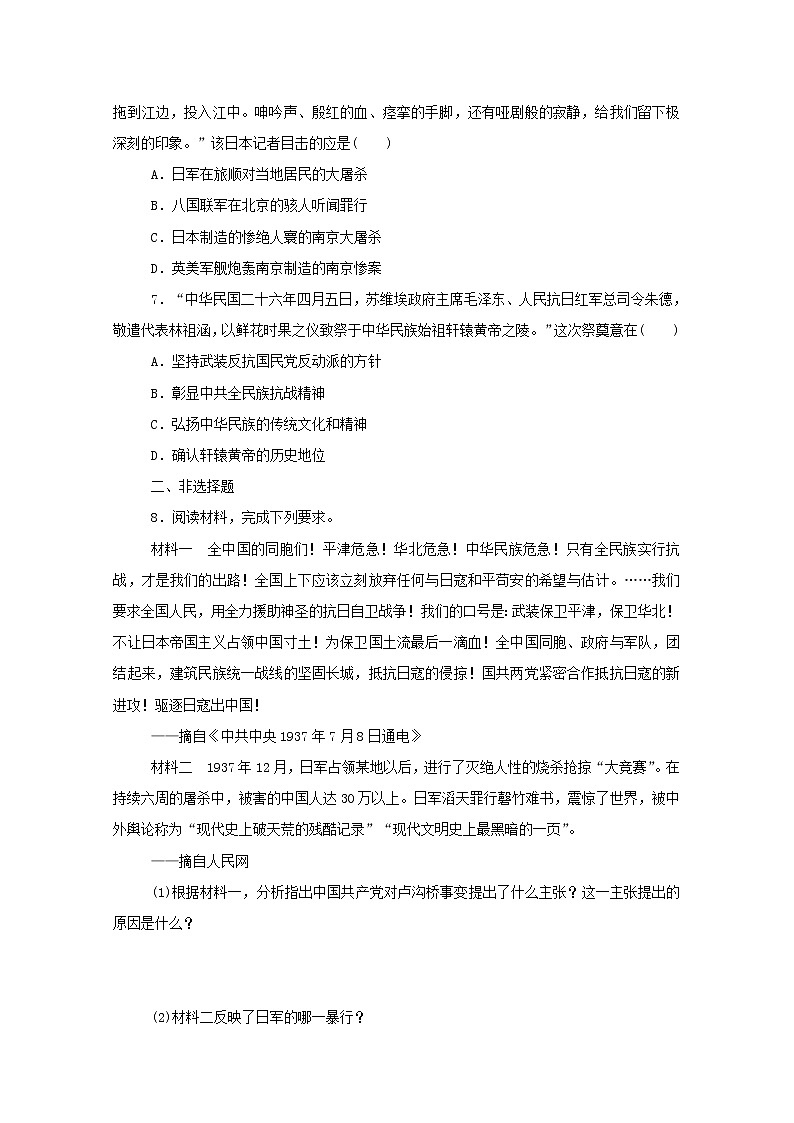 拖到江边，投入江中。呻吟声、殷红的血、痉挛的手脚，还有哑剧般的寂静，给我们留下极深刻的印象。”该日本记者目击的应是(　　)

A．日军在旅顺对当地居民的大屠杀

B．八国联军在北京的骇人听闻罪行

C．日本制造的惨绝人寰的南京大屠杀

D．英美军舰炮轰南京制造的南京惨案

7．“中华民国二十六年四月五日，苏维埃政府主席毛泽东、人民抗日红军总司令朱德，敬遣代表林祖涵，以鲜花时果之仪致祭于中华民族始祖轩辕黄帝之陵。”这次祭奠意在(　　)

A．坚持武装反抗国民党反动派的方针

B．彰显中共全民族抗战精神

C．弘扬中华民族的传统文化和精神

D．确认轩辕黄帝的历史地位

二、非选择题

8．阅读材料，完成下列要求。

材料一　全中国的同胞们！平津危急！华北危急！中华民族危急！只有全民族实行抗战，才是我们的出路！全国上下应该立刻放弃任何与日寇和平苟安的希望与估计。……我们要求全国人民，用全力援助神圣的抗日自卫战争！我们的口号是：武装保卫平津，保卫华北！不让日本帝国主义占领中国寸土！为保卫国土流最后一滴血！全中国同胞、政府与军队，团结起来，建筑民族统一战线的坚固长城，抵抗日寇的侵掠！国共两党紧密合作抵抗日寇的新进攻！驱逐日寇出中国！

——摘自《中共中央1937年7月8日通电》

材料二　1937年12月，日军占领某地以后，进行了灭绝人性的烧杀抢掠“大竞赛”。在持续六周的屠杀中，被害的中国人达30万以上。日军滔天罪行罄竹难书，震惊了世界，被中外舆论称为“现代史上破天荒的残酷记录”“现代文明史上最黑暗的一页”。

——摘自人民网

(1)根据材料一，分析指出中国共产党对卢沟桥事变提出了什么主张？这一主张提出的原因是什么？

(2)材料二反映了日军的哪一暴行？